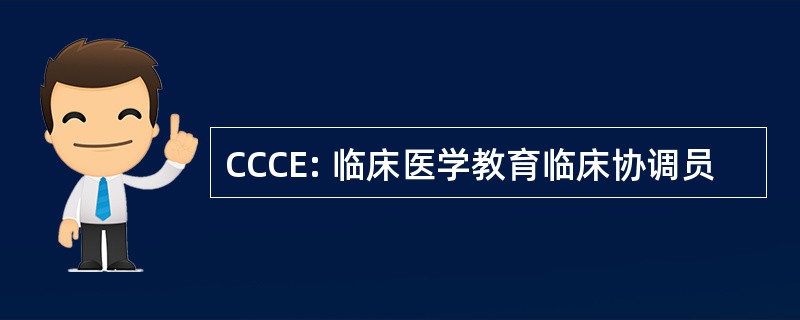 CCCE: 临床医学教育临床协调员